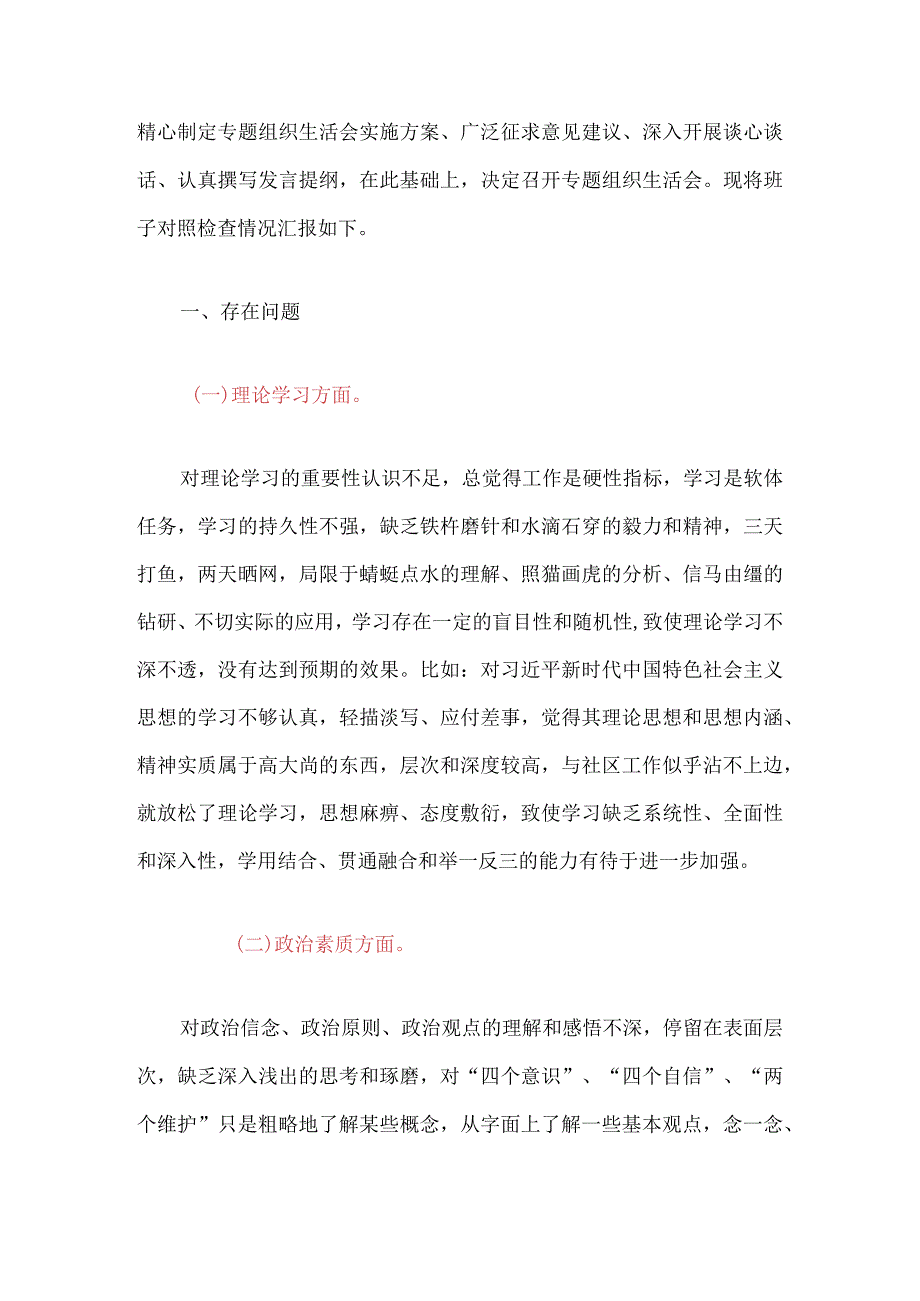 精心制定专题组织生活会实施方案、广泛征求意见建议、深入开展谈心谈话、认真撰写发言提纲，在此基础上，决定召开专题组织生活会。现将班子对照检查情况汇报如下。

一、存在问题

(一)理论学习方面。

对理论学习的重要性认识不足，总觉得工作是硬性指标，学习是软体任务，学习的持久性不强，缺乏铁杵磨针和水滴石穿的毅力和精神，三天打鱼，两天晒网，局限于蜻蜓点水的理解、照猫画虎的分析、信马由缰的钻研、不切实际的应用，学习存在一定的盲目性和随机性，致使理论学习不深不透，没有达到预期的效果。比如：对习近平新时代中国特色社会主义思想的学习不够认真，轻描淡写、应付差事，觉得其理论思想和思想内涵、精神实质属于高大尚的东西，层次和深度较高，与社区工作似乎沾不上边，就放松了理论学习，思想麻痹、态度敷衍，致使学习缺乏系统性、全面性和深入性，学用结合、贯通融合和举一反三的能力有待于进一步加强。

(二)政治素质方面。

对政治信念、政治原则、政治观点的理解和感悟不深，停留在表面层次，缺乏深入浅出的思考和琢磨，对“四个意识”、“四个自信”、“两个维护”只是粗略地了解某些概念，从字面上了解一些基本观点，念一念、